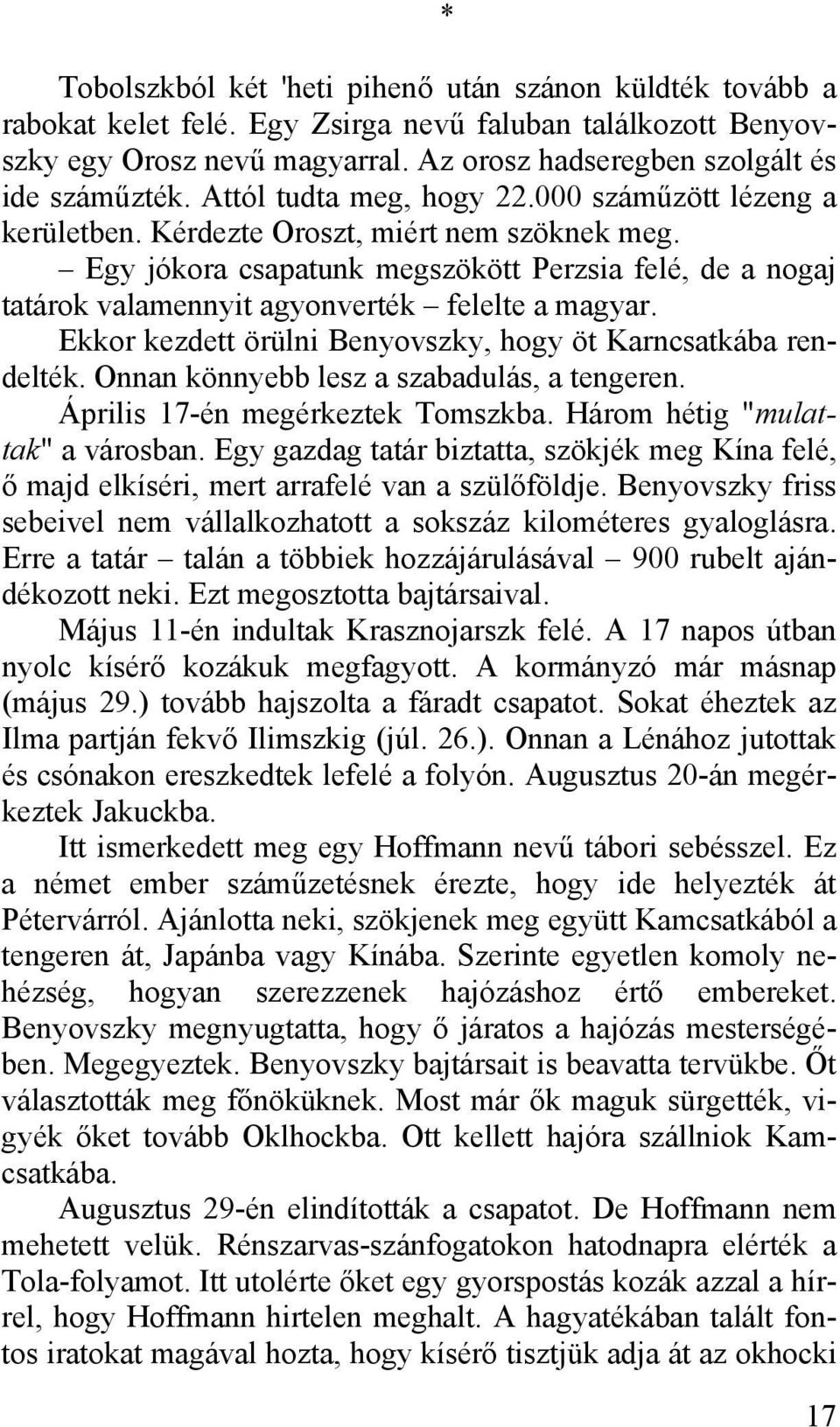 *

Tobolszkból két 'heti pihenő után szánon küldték tovább a rabokat kelet felé. Egy Zsirga nevű faluban találkozott Benyovszky egy Orosz nevű magyarral. Az orosz hadseregben szolgált és ide száműzték. Attól tudta meg, hogy 22.000 száműzött lézeng a kerületben. Kérdezte Oroszt, miért nem szöknek meg.

– Egy jókora csapatunk megszökött Perzsia felé, de a nogaj tatárok valamennyit agyonverték – felelte a magyar.

Ekkor kezdett örülni Benyovszky, hogy öt Karncsatkába rendelték. Onnan könnyebb lesz a szabadulás, a tengeren.

Április 17-én megérkeztek Tomszkba. Három hétig "mulattak" a városban. Egy gazdag tatár biztatta, szökjék meg Kína felé, ő majd elkíséri, mert arrafelé van a szülőföldje. Benyovszky friss sebeivel nem vállalkozhatott a sokszáz kilométeres gyaloglásra. Erre a tatár – talán a többiek hozzájárulásával – 900 rubelt ajándékozott neki. Ezt megosztotta bajtársaival.

Május 11-én indultak Krasznojarszk felé. A 17 napos útban nyolc kísérő kozákuk megfagyott. A kormányzó már másnap (május 29.) tovább hajszolta a fáradt csapatot. Sokat éheztek az Ilma partján fekvő Ilimszkig (júl. 26.). Onnan a Lénához jutottak és csónakon ereszkedtek lefelé a folyón. Augusztus 20-án megérkeztek Jakuckba.

Itt ismerkedett meg egy Hoffmann nevű tábori sebésszel. Ez a német ember száműzetésnek érezte, hogy ide helyezték át Pétervárról. Ajánlotta neki, szökjenek meg együtt Kamcsatkából a tengeren át, Japánba vagy Kínába. Szerinte egyetlen komoly nehézség, hogyan szerezzenek hajózáshoz értő embereket. Benyovszky megnyugtatta, hogy ő járatos a hajózás mesterségében. Megegyeztek. Benyovszky bajtársait is beavatta tervükbe. Őt választották meg főnöküknek. Most már ők maguk sürgették, vigyék őket tovább Oklhockba. Ott kellett hajóra szállniok Kamcsatkába.

Augusztus 29-én elindították a csapatot. De Hoffmann nem mehetett velük. Rénszarvas-szánfogatokon hatodnapra elérték a Tola-folyamot. Itt utolérte őket egy gyorspostás kozák azzal a hírrel, hogy Hoffmann hirtelen meghalt. A hagyatékában talált fontos iratokat magával hozta, hogy kísérő tisztjük adja át az okhocki

17